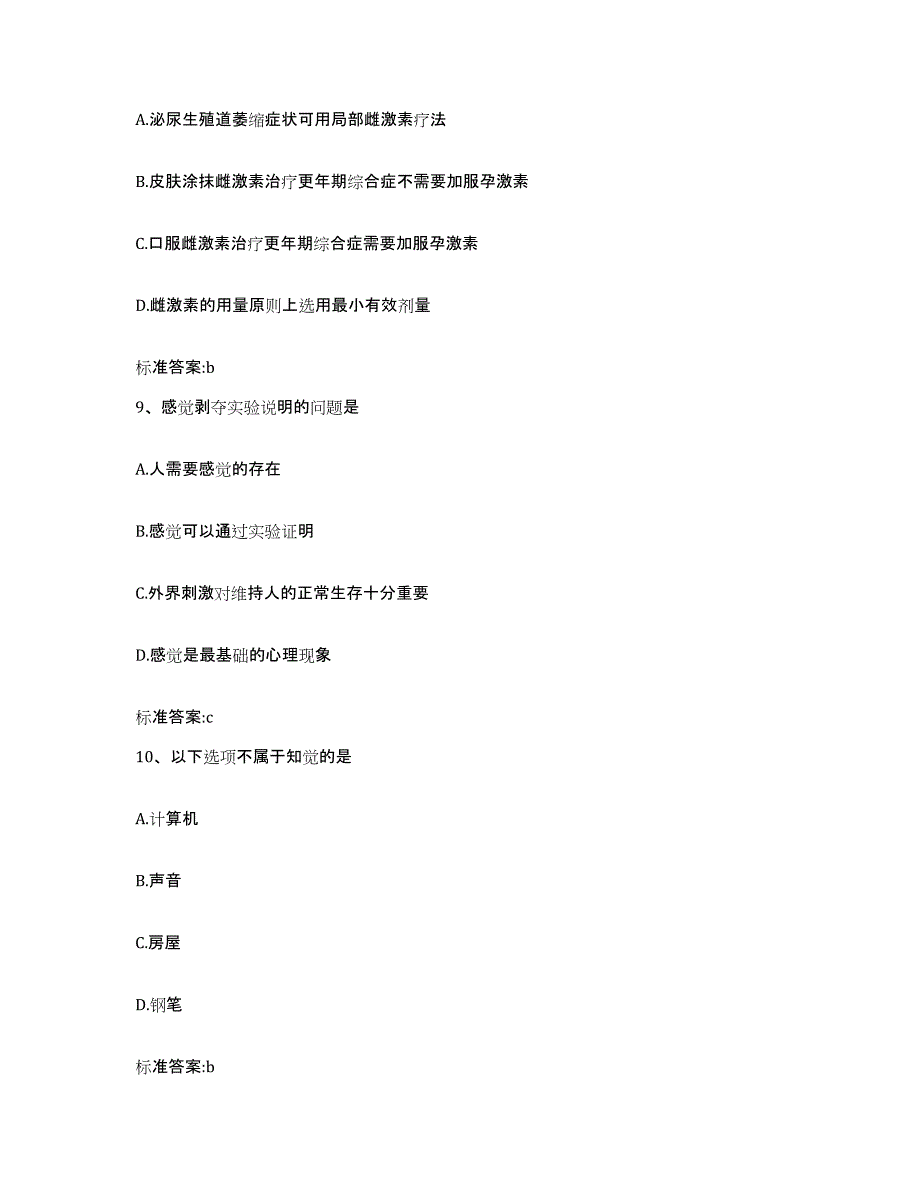 A.泌尿生殖道萎缩症状可用局部雌激素疗法

B.皮肤涂抹雌激素治疗更年期综合症不需要加服孕激素

C.口服雌激素治疗更年期综合症需要加服孕激素

D.雌激素的用量原则上选用最小有效剂量

标准答案:b

9、感觉剥夺实验说明的问题是

A.人需要感觉的存在

B.感觉可以通过实验证明

C.外界刺激对维持人的正常生存十分重要

D.感觉是最基础的心理现象

标准答案:c

10、以下选项不属于知觉的是

A.计算机

B.声音

C.房屋

D.钢笔

标准答案:b